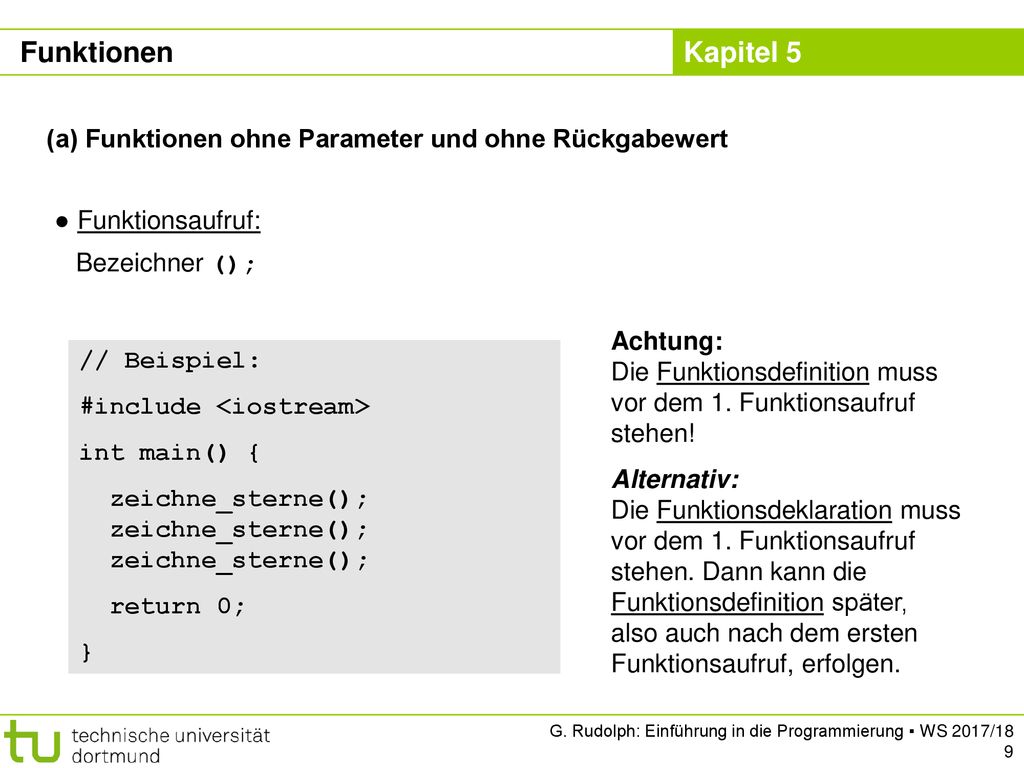 Funktionen

Kapitel 5

(a) Funktionen ohne Parameter und ohne Rückgabewert

● Funktionsaufruf:
Bezeichner ();

// Beispiel:
#include <iostream>
int main() {
zeichne_sterne();
zeichne_sterne();
zeichne_sterne();
return 0;
}

Achtung:
Die Funktionsdefinition muss vor dem 1. Funktionsaufruf stehen!

Alternativ:
Die Funktionsdeklaration muss vor dem 1. Funktionsaufruf stehen. Dann kann die Funktionsdefinition später, also auch nach dem ersten Funktionsaufruf, erfolgen.

tu technische universität dortmund

G. Rudolph: Einführung in die Programmierung ▪ WS 2017/18
9